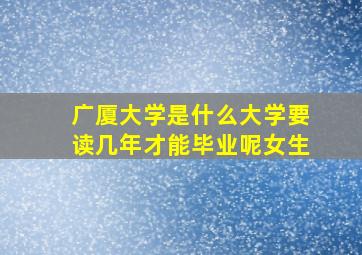 广厦大学是什么大学要读几年才能毕业呢女生